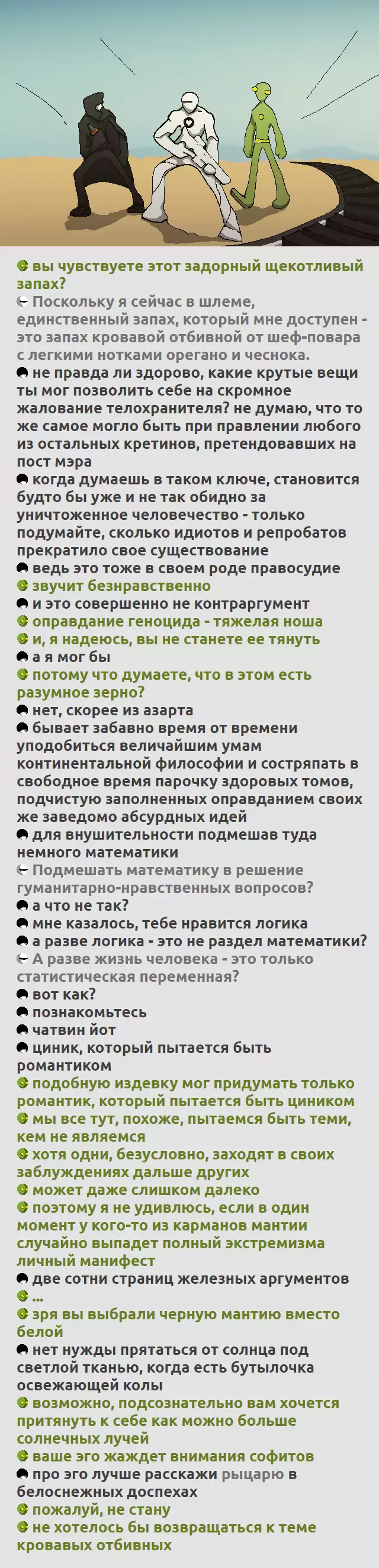 вы чувствуете этот задорный щекотливый запах?
Поскольку я сейчас в шлеме, единственный запах, который мне доступен - это запах кровавой отбивной от шеф-повара с легкими нотками орегано и чеснока.
не правда ли здорово, какие крутые вещи ты мог позволить себе на скромное жалование телохранителя? не думаю, что то же самое могло быть при правлении любого из остальных кретинов, претендовавших на пост мэра
когда думаешь в таком ключе, становится будто бы уже и не так обидно за уничтоженное человечество - только подумайте, сколько идиотов и репробатов прекратило свое существование
ведь это тоже в своем роде правосудие
звучит безнравственно
и это совершенно не контраргумент
оправдание геноцида - тяжелая ноша
и, я надеюсь, вы не станете ее тянуть
а я мог бы
потому что думаете, что в этом есть разумное зерно?
нет, скорее из азарта
бывает забавно время от времени уподобиться величайшим умам континентальной философии и состряпать в свободное время парочку здоровых томов, подчистую заполненных оправданием своих же заведомо абсурдных идей
для внушительности подмешав туда немного математики
Подмешать математику в решение гуманитарно-нравственных вопросов?
а что не так?
мне казалось, тебе нравится логика
а разве логика - это не раздел математики?
А разве жизнь человека - это только статистическая переменная?
вот как?
познакомьтесь
чатвин йот
циник, который пытается быть романтиком
подобную издевку мог придумать только романтик, который пытается быть циником
мы все тут, похоже, пытаемся быть теми, кем не являемся
хотя одни, безусловно, заходят в своих заблуждениях дальше других
может даже слишком далеко
поэтому я не удивлюсь, если в один момент у кого-то из карманов мантии случайно выпадет полный экстремизма личный манифест
две сотни страниц железных аргументов
...
зря вы выбрали черную мантию вместо белой
нет нужды прятаться от солнца под светлой тканью, когда есть бутылочка освежающей колы
возможно, подсознательно вам хочется притянуть к себе как можно больше солнечных лучей
ваше эго жаждет внимания софитов
про эго лучше расскажи рыцарю в белоснежных доспехах
пожалуй, не стану
не хотелось бы возвращаться к теме кровавых отбивных